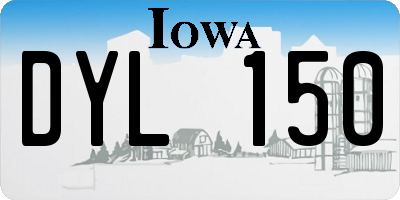 IOWA

DYL 150